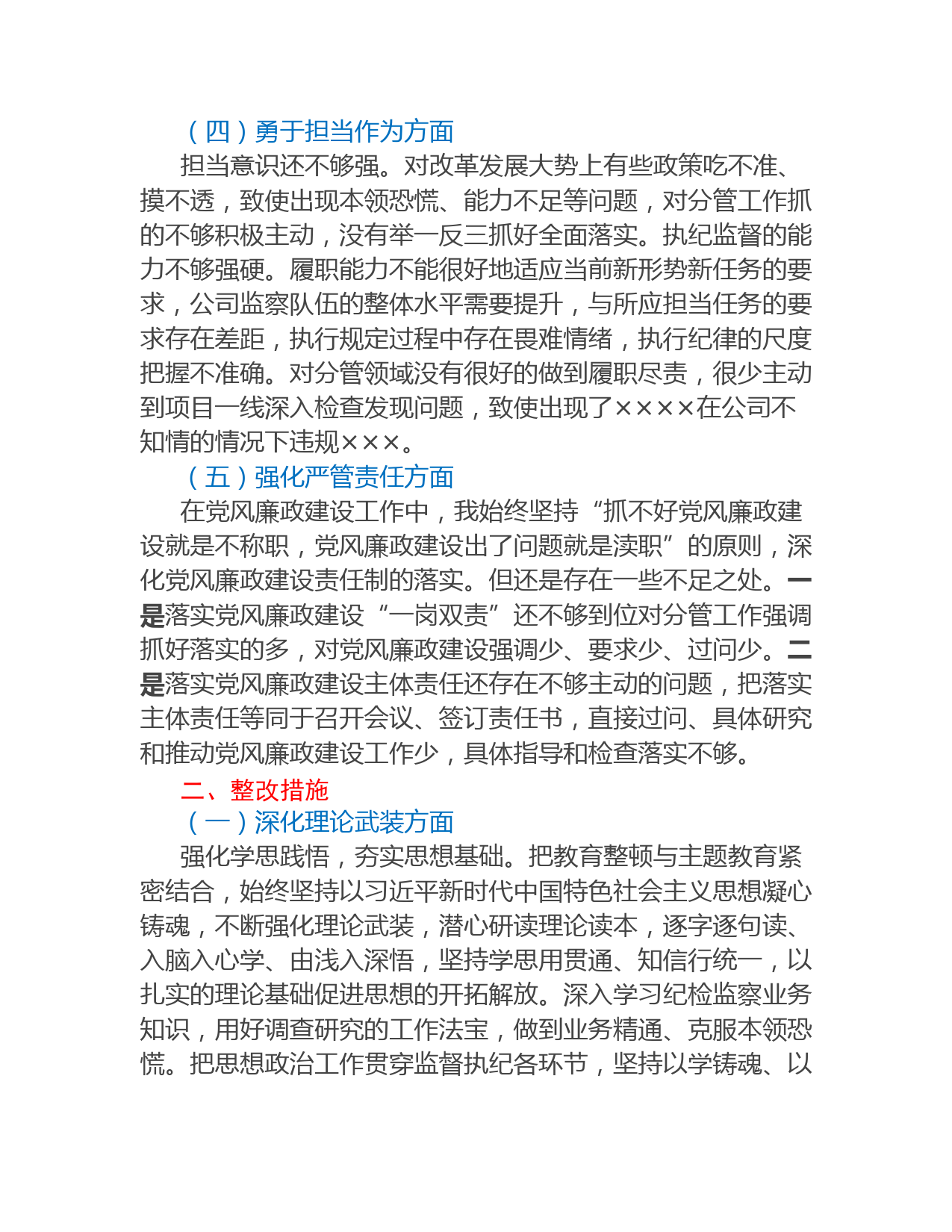 （四）勇于担当作为方面

担当意识还不够强。对改革发展大势上有些政策吃不准、摸不透，致使出现本领恐慌、能力不足等问题，对分管工作抓的不够积极主动，没有举一反三抓好全面落实。执纪监督的能力不够强硬。履职能力不能很好地适应当前新形势新任务的要求，公司监察队伍的整体水平需要提升，与所应担当任务的要求存在差距，执行规定过程中存在畏难情绪，执行纪律的尺度把握不准确。对分管领域没有很好的做到履职尽责，很少主动到项目一线深入检查发现问题，致使出现了××××在公司不知情的情况下违规×××。

（五）强化严管责任方面

在党风廉政建设工作中，我始终坚持“抓不好党风廉政建设就是不称职，党风廉政建设出了问题就是渎职”的原则，深化党风廉政建设责任制的落实。但还是存在一些不足之处。一是落实党风廉政建设“一岗双责”还不够到位对分管工作强调抓好落实的多，对党风廉政建设强调少、要求少、过问少。二是落实党风廉政建设主体责任还存在不够主动的问题，把落实主体责任等同于召开会议、签订责任书，直接过问、具体研究和推动党风廉政建设工作少，具体指导和检查落实不够。

二、整改措施

（一）深化理论武装方面

强化学思践悟，夯实思想基础。把教育整顿与主题教育紧密结合，始终坚持以习近平新时代中国特色社会主义思想凝心铸魂，不断强化理论武装，潜心研读理论读本，逐字逐句读、入脑入心学、由浅入深悟，坚持学思用贯通、知信行统一，以扎实的理论基础促进思想的开拓解放。深入学习纪检监察业务知识，用好调查研究的工作法宝，做到业务精通、克服本领恐慌。把思想政治工作贯穿监督执纪各环节，坚持以学铸魂、以